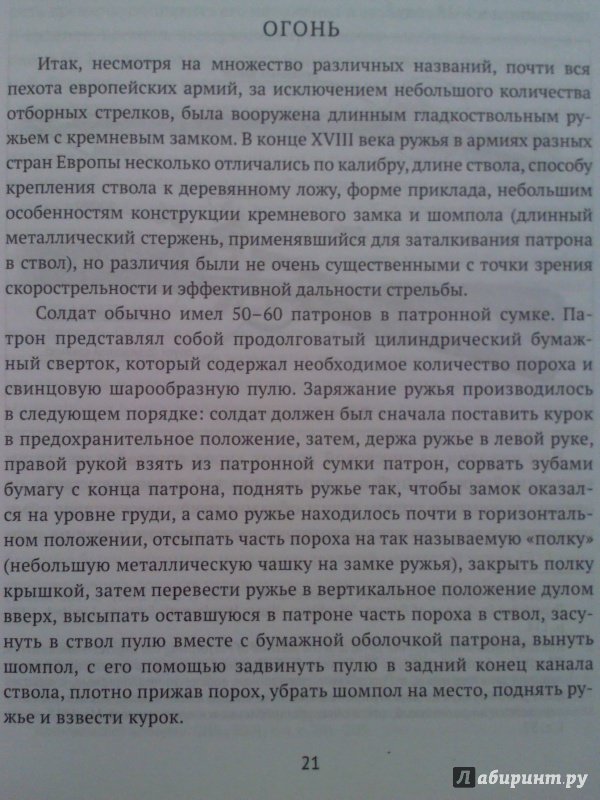 ОГОНЬ

Итак, несмотря на множество различных названий, почти вся пехота европейских армий, за исключением небольшого количества отборных стрелков, была вооружена длинным гладкоствольным ружьем с кремневым замком. В конце XVIII века ружья в армиях разных стран Европы несколько отличались по калибру, длине ствола, способу крепления ствола к деревянному ложу, форме приклада, небольшим особенностям конструкции кремневого замка и шомпола (длинный металлический стержень, применявшийся для заталкивания патрона в ствол), но различия были не очень существенными с точки зрения скорострельности и эффективной дальности стрельбы.

Солдат обычно имел 50–60 патронов в патронной сумке. Патрон представлял собой продолговатый цилиндрический бумажный сверток, который содержал необходимое количество пороха и свинцовую шарообразную пулю. Заряжание ружья производилось в следующем порядке: солдат должен был сначала поставить курок в предохранительное положение, затем, держа ружье в левой руке, правой рукой взять из патронной сумки патрон, сорвать зубами бумагу с конца патрона, поднять ружье так, чтобы замок оказался на уровне груди, а само ружье находилось почти в горизонтальном положении, отсыпать часть пороха на так называемую «полку» (небольшую металлическую чашку на замке ружья), закрыть полку крышкой, затем перевести ружье в вертикальное положение дулом вверх, высыпать оставшуюся в патроне часть пороха в ствол, засунуть в ствол пулю вместе с бумажной оболочкой патрона, вынуть шомпол, с его помощью задвинуть пулю в задний конец канала ствола, плотно прижав порох, убрать шомпол на место, поднять ружье и взвести курок.

21

Лабиринт.ру